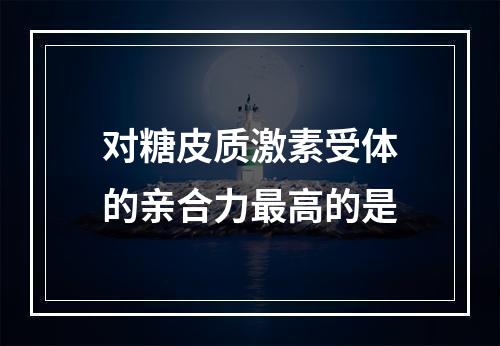 对糖皮质激素受体的亲合力最高的是